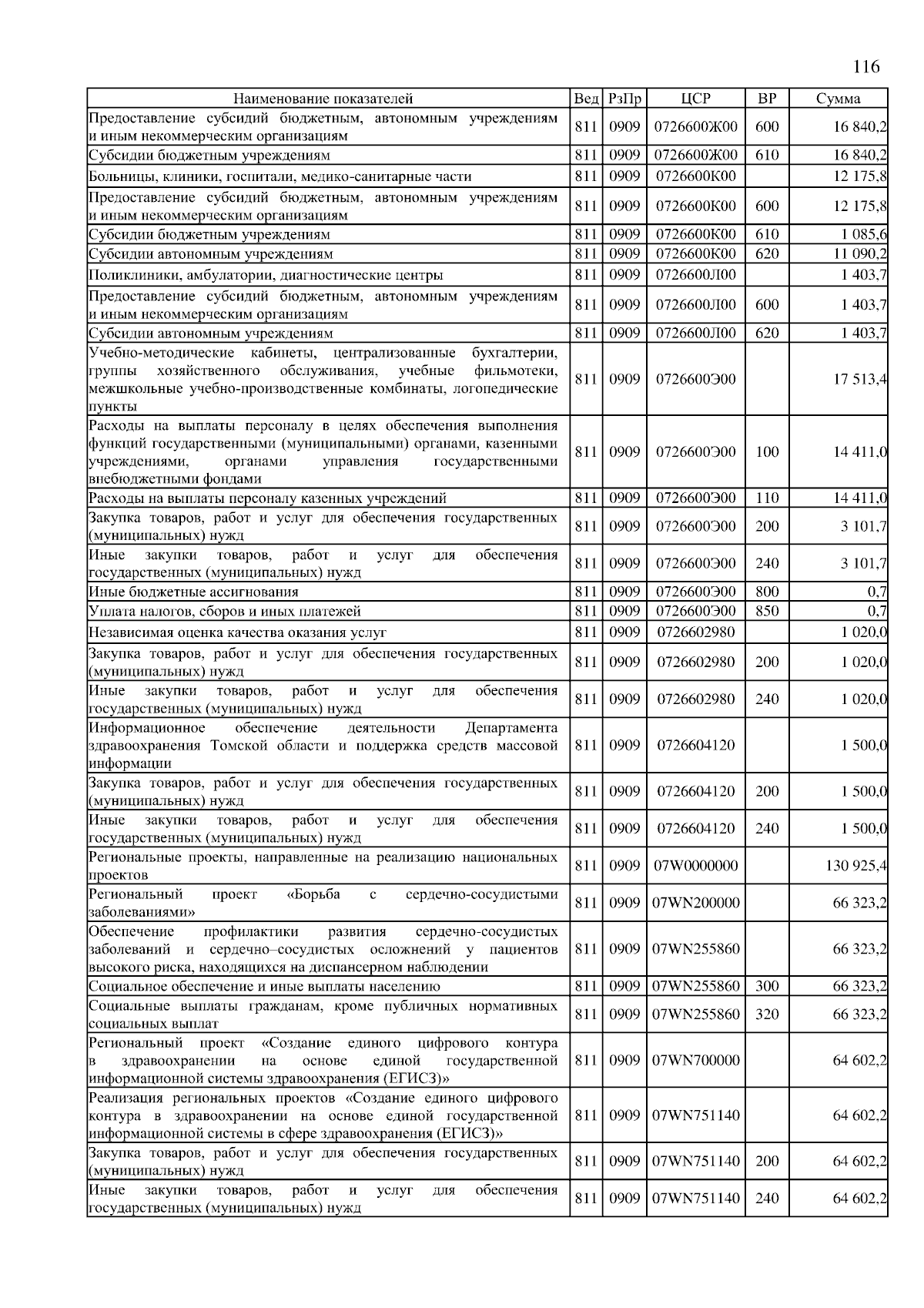 116

| Наименование показателей | Вед | РзПр | ЦСР | ВР | Сумма |
|---|---|---|---|---|---|
| Предоставление субсидий бюджетным, автономным учреждениям и иным некоммерческим организациям | 811 | 0909 | 0726600Ж00 | 600 | 16 840,2 |
| Субсидии бюджетным учреждениям | 811 | 0909 | 0726600Ж00 | 610 | 16 840,2 |
| Больницы, клиники, госпитали, медико-санитарные части | 811 | 0909 | 0726600К00 | | 12 175,8 |
| Предоставление субсидий бюджетным, автономным учреждениям и иным некоммерческим организациям | 811 | 0909 | 0726600К00 | 600 | 12 175,8 |
| Субсидии бюджетным учреждениям | 811 | 0909 | 0726600К00 | 610 | 1 085,6 |
| Субсидии автономным учреждениям | 811 | 0909 | 0726600К00 | 620 | 11 090,2 |
| Поликлиники, амбулатории, диагностические центры | 811 | 0909 | 0726600Л00 | | 1 403,7 |
| Предоставление субсидий бюджетным, автономным учреждениям и иным некоммерческим организациям | 811 | 0909 | 0726600Л00 | 600 | 1 403,7 |
| Субсидии автономным учреждениям | 811 | 0909 | 0726600Л00 | 620 | 1 403,7 |
| Учебно-методические кабинеты, централизованные бухгалтерии, группы хозяйственного обслуживания, учебные фильмотеки, межшкольные учебно-производственные комбинаты, логопедические пункты | 811 | 0909 | 0726600Э00 | | 17 513,4 |
| Расходы на выплаты персоналу в целях обеспечения выполнения функций государственными (муниципальными) органами, казенными учреждениями, органами управления государственными внебюджетными фондами | 811 | 0909 | 0726600Э00 | 100 | 14 411,0 |
| Расходы на выплаты персоналу казенных учреждений | 811 | 0909 | 0726600Э00 | 110 | 14 411,0 |
| Закупка товаров, работ и услуг для обеспечения государственных (муниципальных) нужд | 811 | 0909 | 0726600Э00 | 200 | 3 101,7 |
| Иные закупки товаров, работ и услуг для обеспечения государственных (муниципальных) нужд | 811 | 0909 | 0726600Э00 | 240 | 3 101,7 |
| Иные бюджетные ассигнования | 811 | 0909 | 0726600Э00 | 800 | 0,7 |
| Уплата налогов, сборов и иных платежей | 811 | 0909 | 0726600Э00 | 850 | 0,7 |
| Независимая оценка качества оказания услуг | 811 | 0909 | 0726602980 | | 1 020,0 |
| Закупка товаров, работ и услуг для обеспечения государственных (муниципальных) нужд | 811 | 0909 | 0726602980 | 200 | 1 020,0 |
| Иные закупки товаров, работ и услуг для обеспечения государственных (муниципальных) нужд | 811 | 0909 | 0726602980 | 240 | 1 020,0 |
| Информационное обеспечение деятельности Департамента здравоохранения Томской области и поддержка средств массовой информации | 811 | 0909 | 0726604120 | | 1 500,0 |
| Закупка товаров, работ и услуг для обеспечения государственных (муниципальных) нужд | 811 | 0909 | 0726604120 | 200 | 1 500,0 |
| Иные закупки товаров, работ и услуг для обеспечения государственных (муниципальных) нужд | 811 | 0909 | 0726604120 | 240 | 1 500,0 |
| Региональные проекты, направленные на реализацию национальных проектов | 811 | 0909 | 07W0000000 | | 130 925,4 |
| Региональный проект «Борьба с сердечно-сосудистыми заболеваниями» | 811 | 0909 | 07WN200000 | | 66 323,2 |
| Обеспечение профилактики развития сердечно-сосудистых заболеваний и сердечно–сосудистых осложнений у пациентов высокого риска, находящихся на диспансерном наблюдении | 811 | 0909 | 07WN255860 | | 66 323,2 |
| Социальное обеспечение и иные выплаты населению | 811 | 0909 | 07WN255860 | 300 | 66 323,2 |
| Социальные выплаты гражданам, кроме публичных нормативных социальных выплат | 811 | 0909 | 07WN255860 | 320 | 66 323,2 |
| Региональный проект «Создание единого цифрового контура в здравоохранении на основе единой государственной информационной системы здравоохранения (ЕГИСЗ)» | 811 | 0909 | 07WN700000 | | 64 602,2 |
| Реализация региональных проектов «Создание единого цифрового контура в здравоохранении на основе единой государственной информационной системы в сфере здравоохранения (ЕГИСЗ)» | 811 | 0909 | 07WN751140 | | 64 602,2 |
| Закупка товаров, работ и услуг для обеспечения государственных (муниципальных) нужд | 811 | 0909 | 07WN751140 | 200 | 64 602,2 |
| Иные закупки товаров, работ и услуг для обеспечения государственных (муниципальных) нужд | 811 | 0909 | 07WN751140 | 240 | 64 602,2 |